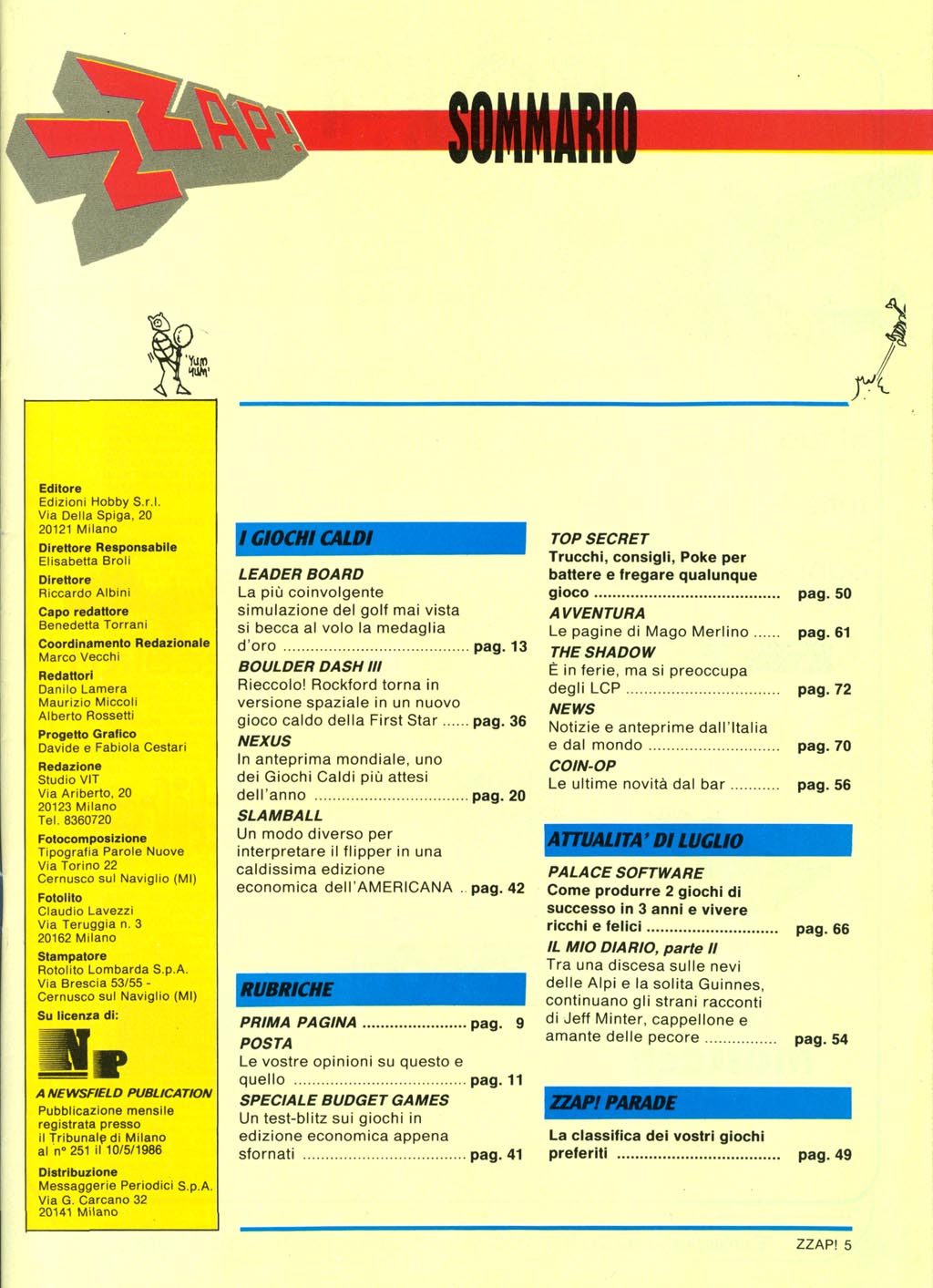 ZZAP!

SOMMARIO

'YUM YUM'

Editore
Edizioni Hobby S.r.l.
Via Della Spiga, 20
20121 Milano
Direttore Responsabile
Elisabetta Broli
Direttore
Riccardo Albini
Capo redattore
Benedetta Torrani
Coordinamento Redazionale
Marco Vecchi
Redattori
Danilo Lamera
Maurizio Miccoli
Alberto Rossetti
Progetto Grafico
Davide e Fabiola Cestari
Redazione
Studio VIT
Via Ariberto, 20
20123 Milano
Tel. 8360720
Fotocomposizione
Tipografia Parole Nuove
Via Torino 22
Cernusco sul Naviglio (MI)
Fotolito
Claudio Lavezzi
Via Teruggia n. 3
20162 Milano
Stampatore
Rotolito Lombarda S.p.A.
Via Brescia 53/55 -
Cernusco sul Naviglio (MI)
Su licenza di:

NP
A NEWSFIELD PUBLICATION
Pubblicazione mensile
registrata presso
il Tribunale di Milano
al n° 251 il 10/5/1986
Distribuzione
Messaggerie Periodici S.p.A.
Via G. Carcano 32
20141 Milano

I GIOCHI CALDI

LEADER BOARD
La più coinvolgente simulazione del golf mai vista si becca al volo la medaglia d'oro pag. 13

BOULDER DASH III
Rieccolo! Rockford torna in versione spaziale in un nuovo gioco caldo della First Star pag. 36

NEXUS
In anteprima mondiale, uno dei Giochi Caldi più attesi dell'anno pag. 20

SLAMBALL
Un modo diverso per interpretare il flipper in una caldissima edizione economica dell'AMERICANA pag. 42

RUBRICHE

PRIMA PAGINA pag. 9

POSTA
Le vostre opinioni su questo e quello pag. 11

SPECIALE BUDGET GAMES
Un test-blitz sui giochi in edizione economica appena sfornati pag. 41

TOP SECRET
Trucchi, consigli, Poke per battere e fregare qualunque gioco pag. 50

AVVENTURA
Le pagine di Mago Merlino pag. 61

THE SHADOW
È in ferie, ma si preoccupa degli LCP pag. 72

NEWS
Notizie e anteprime dall'Italia e dal mondo pag. 70

COIN-OP
Le ultime novità dal bar pag. 56

ATTUALITA' DI LUGLIO

PALACE SOFTWARE
Come produrre 2 giochi di successo in 3 anni e vivere ricchi e felici pag. 66

IL MIO DIARIO, parte II
Tra una discesa sulle nevi delle Alpi e la solita Guinnes, continuano gli strani racconti di Jeff Minter, cappellone e amante delle pecore pag. 54

ZZAP! PARADE

La classifica dei vostri giochi preferiti pag. 49

ZZAP! 5